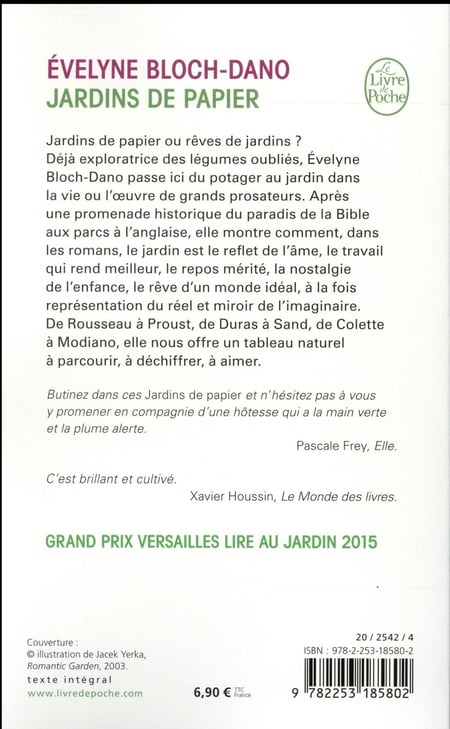 ÉVELYNE BLOCH-DANO
JARDINS DE PAPIER

Le Livre de Poche

Jardins de papier ou rêves de jardins ? Déjà exploratrice des légumes oubliés, Évelyne Bloch-Dano passe ici du potager au jardin dans la vie ou l'œuvre de grands prosateurs. Après une promenade historique du paradis de la Bible aux parcs à l'anglaise, elle montre comment, dans les romans, le jardin est le reflet de l'âme, le travail qui rend meilleur, le repos mérité, la nostalgie de l'enfance, le rêve d'un monde idéal, à la fois représentation du réel et miroir de l'imaginaire. De Rousseau à Proust, de Duras à Sand, de Colette à Modiano, elle nous offre un tableau naturel à parcourir, à déchiffrer, à aimer.

Butinez dans ces Jardins de papier et n'hésitez pas à vous y promener en compagnie d'une hôtesse qui a la main verte et la plume alerte.

Pascale Frey, Elle.

C'est brillant et cultivé.

Xavier Houssin, Le Monde des livres.

GRAND PRIX VERSAILLES LIRE AU JARDIN 2015

Couverture :
© illustration de Jacek Yerka, Romantic Garden, 2003.
texte intégral
www.livredepoche.com

6,90 € TTC France

20 / 2542 / 4
ISBN : 978-2-253-18580-2

9 782253 185802